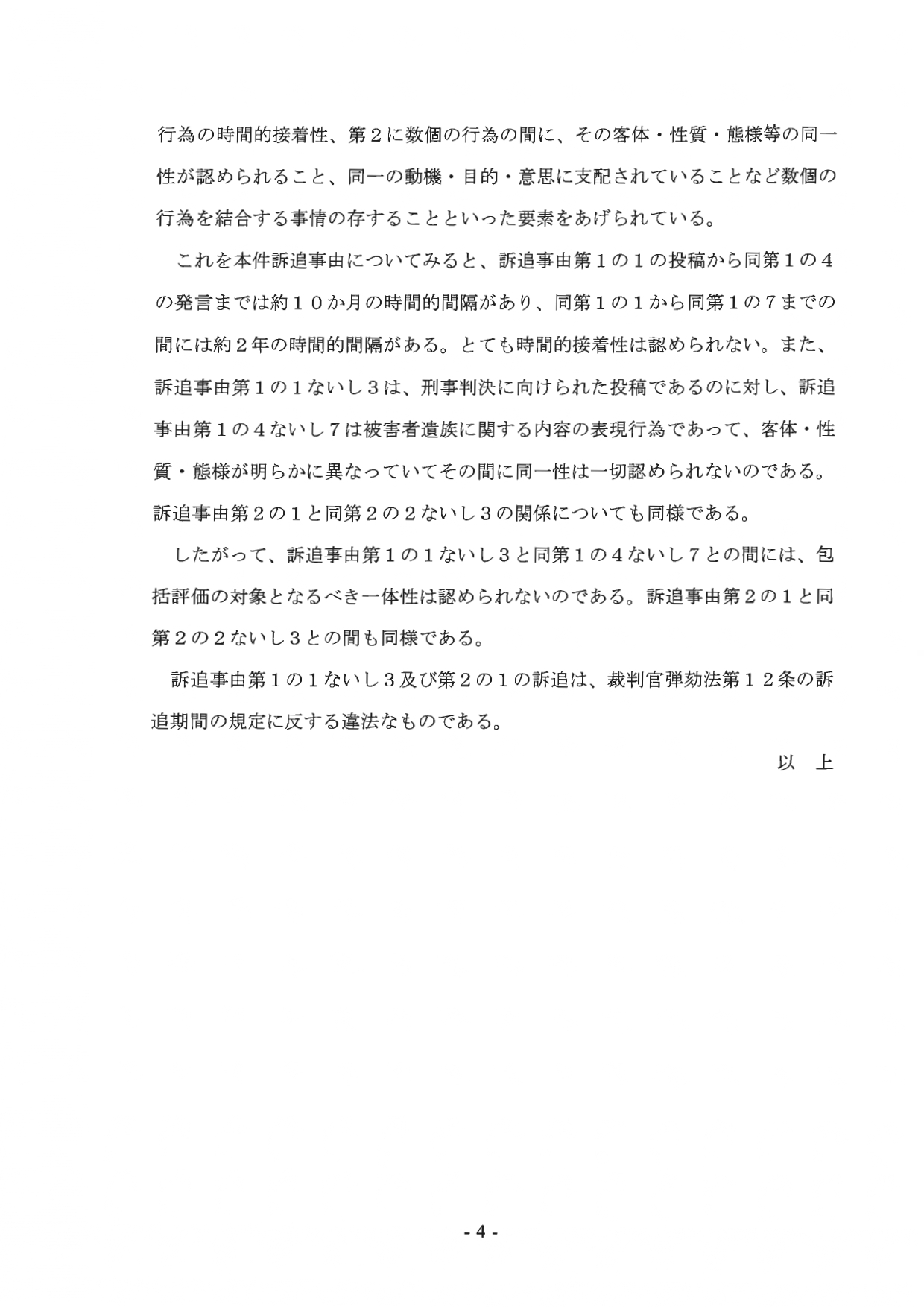 行為の時間的接着性、第２に数個の行為の間に、その客体・性質・態様等の同一性が認められること、同一の動機・目的・意思に支配されていることなど数個の行為を結合する事情の存することといった要素をあげられている。

これを本件訴追事由についてみると、訴追事由第１の１の投稿から同第１の４の発言までは約１０か月の時間的間隔があり、同第１の１から同第１の７までの間には約２年の時間的間隔がある。とても時間的接着性は認められない。また、訴追事由第１の１ないし３は、刑事判決に向けられた投稿であるのに対し、訴追事由第１の４ないし７は被害者遺族に関する内容の表現行為であって、客体・性質・態様が明らかに異なっていてその間に同一性は一切認められないのである。訴追事由第２の１と同第２の２ないし３の関係についても同様である。

したがって、訴追事由第１の１ないし３と同第１の４ないし７との間には、包括評価の対象となるべき一体性は認められないのである。訴追事由第２の１と同第２の２ないし３との間も同様である。

訴追事由第１の１ないし３及び第２の１の訴追は、裁判官弾劾法第１２条の訴追期間の規定に反する違法なものである。

以　上

- 4 -